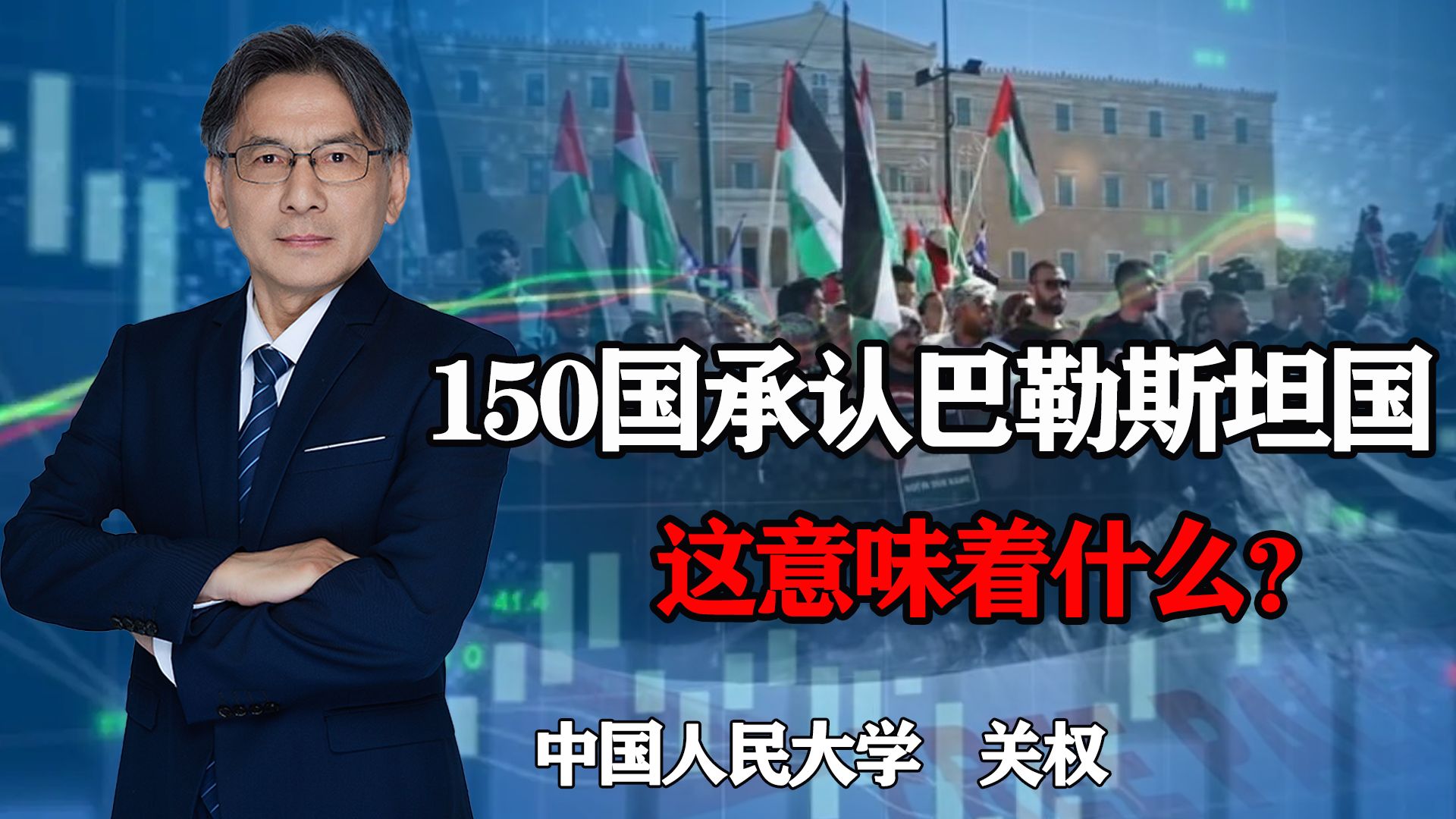 150国承认巴勒斯坦国

这意味着什么？

中国人民大学　关权